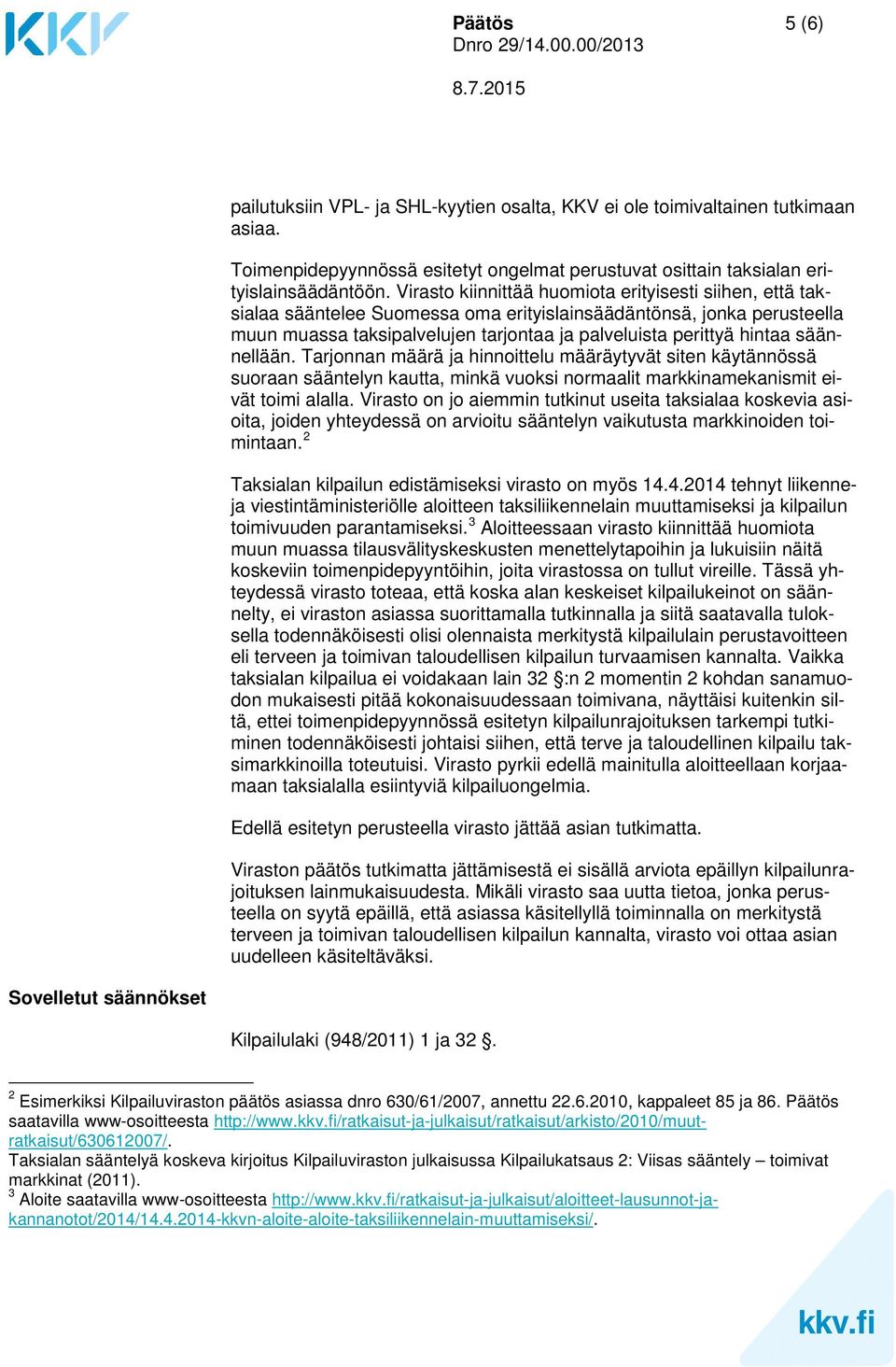 KKV

Päätös 5 (6)
Dnro 29/14.00.00/2013

8.7.2015

pailutuksiin VPL- ja SHL-kyytien osalta, KKV ei ole toimivaltainen tutkimaan asiaa.

Toimenpidepyynnössä esitetyt ongelmat perustuvat osittain taksialan erityislainsäädäntöön. Virasto kiinnittää huomiota erityisesti siihen, että taksialaa sääntelee Suomessa oma erityislainsäädäntönsä, jonka perusteella muun muassa taksipalvelujen tarjontaa ja palveluista perittyä hintaa säännellään. Tarjonnan määrä ja hinnoittelu määräytyvät siten käytännössä suoraan sääntelyn kautta, minkä vuoksi normaalit markkinamekanismit eivät toimi alalla. Virasto on jo aiemmin tutkinut useita taksialaa koskevia asioita, joiden yhteydessä on arvioitu sääntelyn vaikutusta markkinoiden toimintaan. $^2$

Taksialan kilpailun edistämiseksi virasto on myös 14.4.2014 tehnyt liikenne- ja viestintäministeriölle aloitteen taksiliikennelain muuttamiseksi ja kilpailun toimivuuden parantamiseksi.$^3$ Aloitteessaan virasto kiinnittää huomiota muun muassa tilausvälityskeskusten menettelytapoihin ja lukuisiin näitä koskeviin toimenpidepyyntöihin, joita virastossa on tullut vireille. Tässä yhteydessä virasto toteaa, että koska alan keskeiset kilpailukeinot on säännelty, ei viraston asiassa suorittamalla tutkinnalla ja siitä saatavalla tuloksella todennäköisesti olisi olennaista merkitystä kilpailulain perustavoitteen eli terveen ja toimivan taloudellisen kilpailun turvaamisen kannalta. Vaikka taksialan kilpailua ei voidakaan lain 32 §:n 2 momentin 2 kohdan sanamuodon mukaisesti pitää kokonaisuudessaan toimivana, näyttäisi kuitenkin siltä, ettei toimenpidepyynnössä esitetyn kilpailunrajoituksen tarkempi tutkiminen todennäköisesti johtaisi siihen, että terve ja taloudellinen kilpailu taksimarkkinoilla toteutuisi. Virasto pyrkii edellä mainitulla aloitteellaan korjaamaan taksialalla esiintyviä kilpailuongelmia.

Edellä esitetyn perusteella virasto jättää asian tutkimatta.

Viraston päätös tutkimatta jättämisestä ei sisällä arviota epäillyn kilpailunrajoituksen lainmukaisuudesta. Mikäli virasto saa uutta tietoa, jonka perusteella on syytä epäillä, että asiassa käsitellyllä toiminnalla on merkitystä terveen ja toimivan taloudellisen kilpailun kannalta, virasto voi ottaa asian uudelleen käsiteltäväksi.

Sovelletut säännökset

Kilpailulaki (948/2011) 1 ja 32 §.

$^2$ Esimerkiksi Kilpailuviraston päätös asiassa dnro 630/61/2007, annettu 22.6.2010, kappaleet 85 ja 86. Päätös saatavilla www-osoitteesta http://www.kkv.fi/ratkaisut-ja-julkaisut/ratkaisut/arkisto/2010/muut-ratkaisut/630612007/.
Taksialan sääntelyä koskeva kirjoitus Kilpailuviraston julkaisussa Kilpailukatsaus 2: Viisas sääntely – toimivat markkinat (2011).
$^3$ Aloite saatavilla www-osoitteesta http://www.kkv.fi/ratkaisut-ja-julkaisut/aloitteet-lausunnot-ja-kannanotot/2014/14.4.2014-kkvn-aloite-aloite-taksiliikennelain-muuttamiseksi/.

kkv.fi